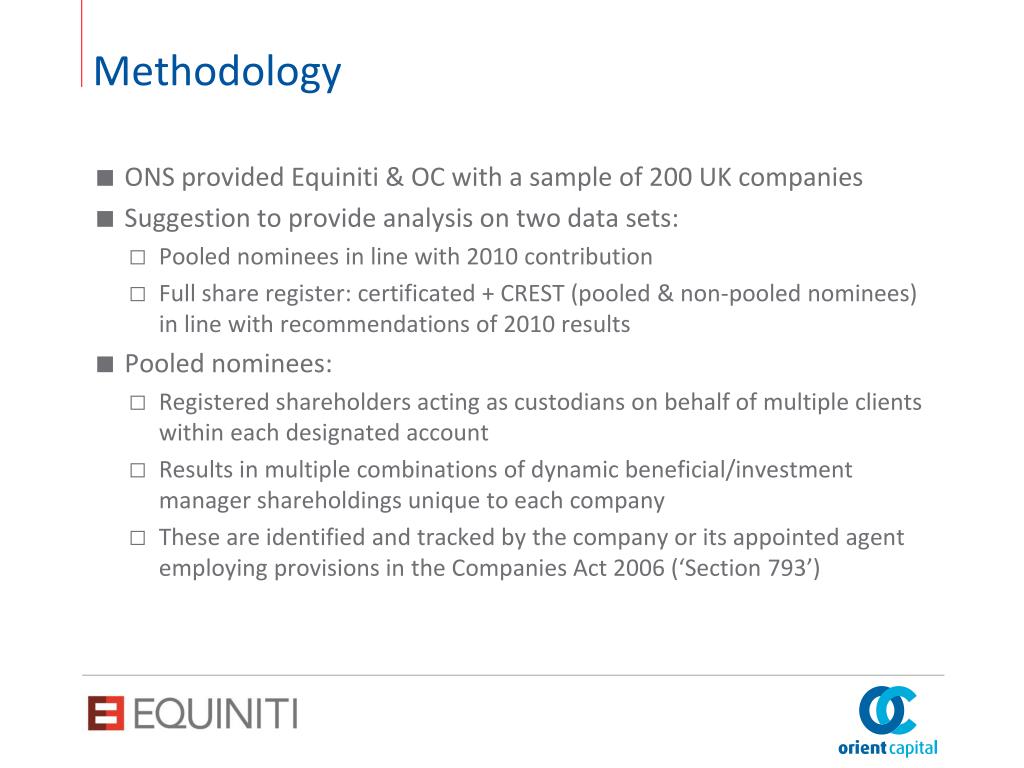 Methodology

■ ONS provided Equiniti & OC with a sample of 200 UK companies

■ Suggestion to provide analysis on two data sets:

□ Pooled nominees in line with 2010 contribution

□ Full share register: certificated + CREST (pooled & non-pooled nominees) in line with recommendations of 2010 results

■ Pooled nominees:

□ Registered shareholders acting as custodians on behalf of multiple clients within each designated account

□ Results in multiple combinations of dynamic beneficial/investment manager shareholdings unique to each company

□ These are identified and tracked by the company or its appointed agent employing provisions in the Companies Act 2006 (‘Section 793’)

EQUINITI

OC
orient capital